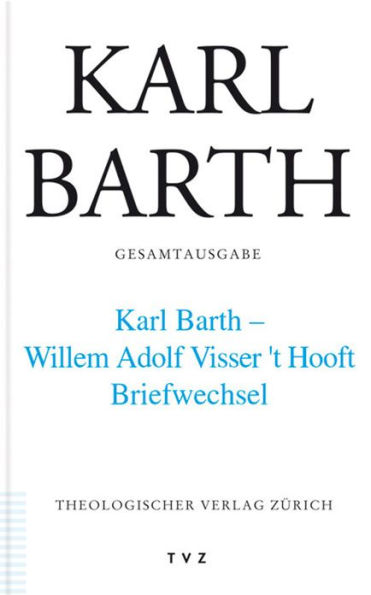 KARL
BARTH

GESAMTAUSGABE

Karl Barth –
Willem Adolf Visser 't Hooft
Briefwechsel

THEOLOGISCHER VERLAG ZÜRICH

TVZ